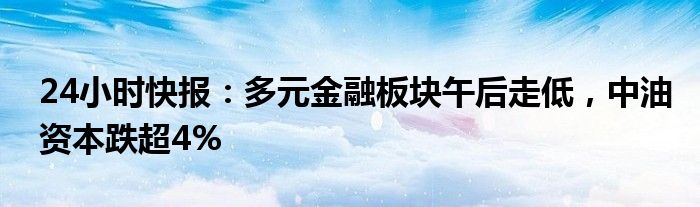 24小时快报：多元金融板块午后走低，中油资本跌超4%